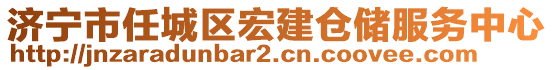 济宁市任城区宏建仓储服务中心
http://jnzaradunbar2.cn.coovee.com